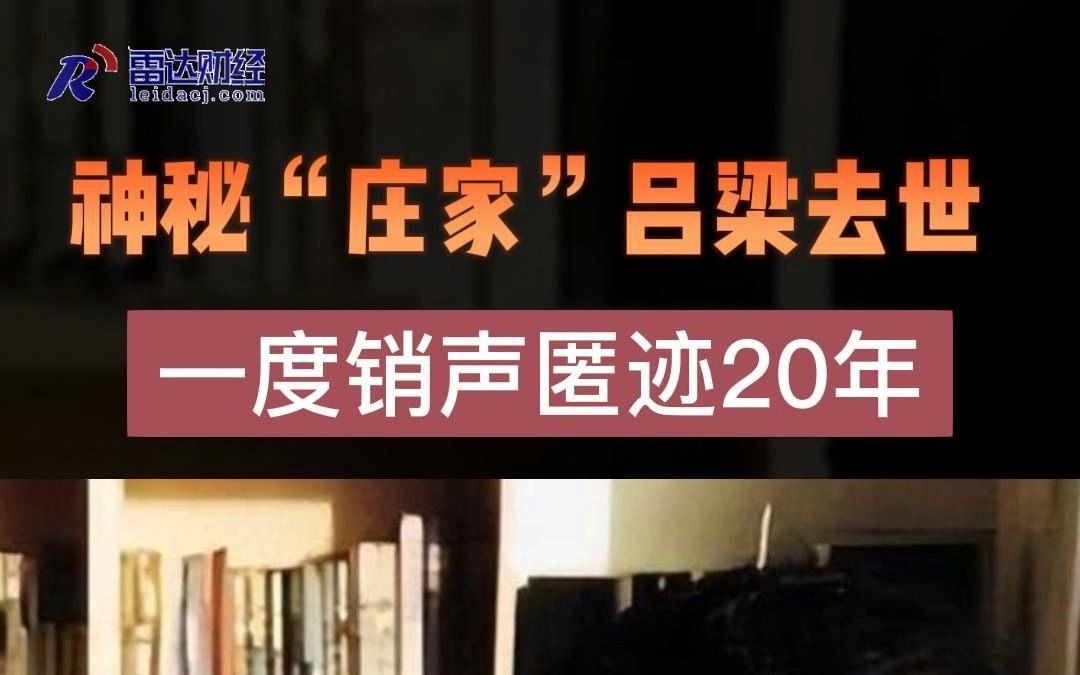 雷达财经
leidacj.com

神秘“庄家”吕梁去世

一度销声匿迹20年